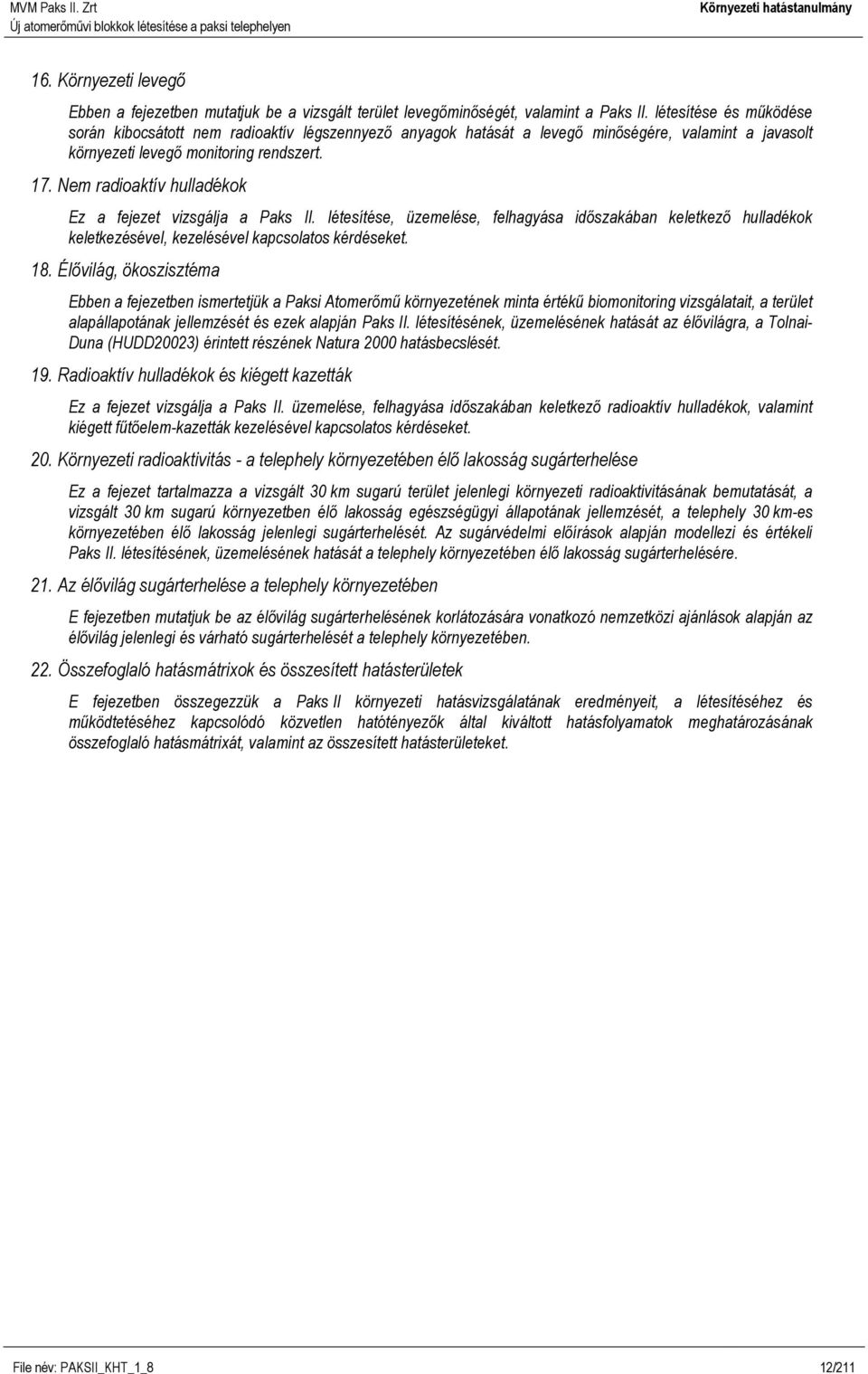 MVM Paks II. Zrt
Új atomerőművi blokkok létesítése a paksi telephelyen

Környezeti hatástanulmány

16. Környezeti levegő

Ebben a fejezetben mutatjuk be a vizsgált terület levegőminőségét, valamint a Paks II. létesítése és működése során kibocsátott nem radioaktív légszennyező anyagok hatását a levegő minőségére, valamint a javasolt környezeti levegő monitoring rendszert.

17. Nem radioaktív hulladékok

Ez a fejezet vizsgálja a Paks II. létesítése, üzemelése, felhagyása időszakában keletkező hulladékok keletkezésével, kezelésével kapcsolatos kérdéseket.

18. Élővilág, ökoszisztéma

Ebben a fejezetben ismertetjük a Paksi Atomerőmű környezetének minta értékű biomonitoring vizsgálatait, a terület alapállapotának jellemzését és ezek alapján Paks II. létesítésének, üzemelésének hatását az élővilágra, a Tolnai-Duna (HUDD20023) érintett részének Natura 2000 hatásbecslését.

19. Radioaktív hulladékok és kiégett kazetták

Ez a fejezet vizsgálja a Paks II. üzemelése, felhagyása időszakában keletkező radioaktív hulladékok, valamint kiégett fűtőelem-kazetták kezelésével kapcsolatos kérdéseket.

20. Környezeti radioaktivitás - a telephely környezetében élő lakosság sugárterhelése

Ez a fejezet tartalmazza a vizsgált 30 km sugarú terület jelenlegi környezeti radioaktivitásának bemutatását, a vizsgált 30 km sugarú környezetben élő lakosság egészségügyi állapotának jellemzését, a telephely 30 km-es környezetében élő lakosság jelenlegi sugárterhelését. Az sugárvédelmi előírások alapján modellezi és értékeli Paks II. létesítésének, üzemelésének hatását a telephely környezetében élő lakosság sugárterhelésére.

21. Az élővilág sugárterhelése a telephely környezetében

E fejezetben mutatjuk be az élővilág sugárterhelésének korlátozására vonatkozó nemzetközi ajánlások alapján az élővilág jelenlegi és várható sugárterhelését a telephely környezetében.

22. Összefoglaló hatásmátrixok és összesített hatásterületek

E fejezetben összegezzük a Paks II környezeti hatásvizsgálatának eredményeit, a létesítéséhez és működtetéséhez kapcsolódó közvetlen hatótényezők által kiváltott hatásfolyamatok meghatározásának összefoglaló hatásmátrixát, valamint az összesített hatásterületeket.

File név: PAKSII_KHT_1_8

12/211